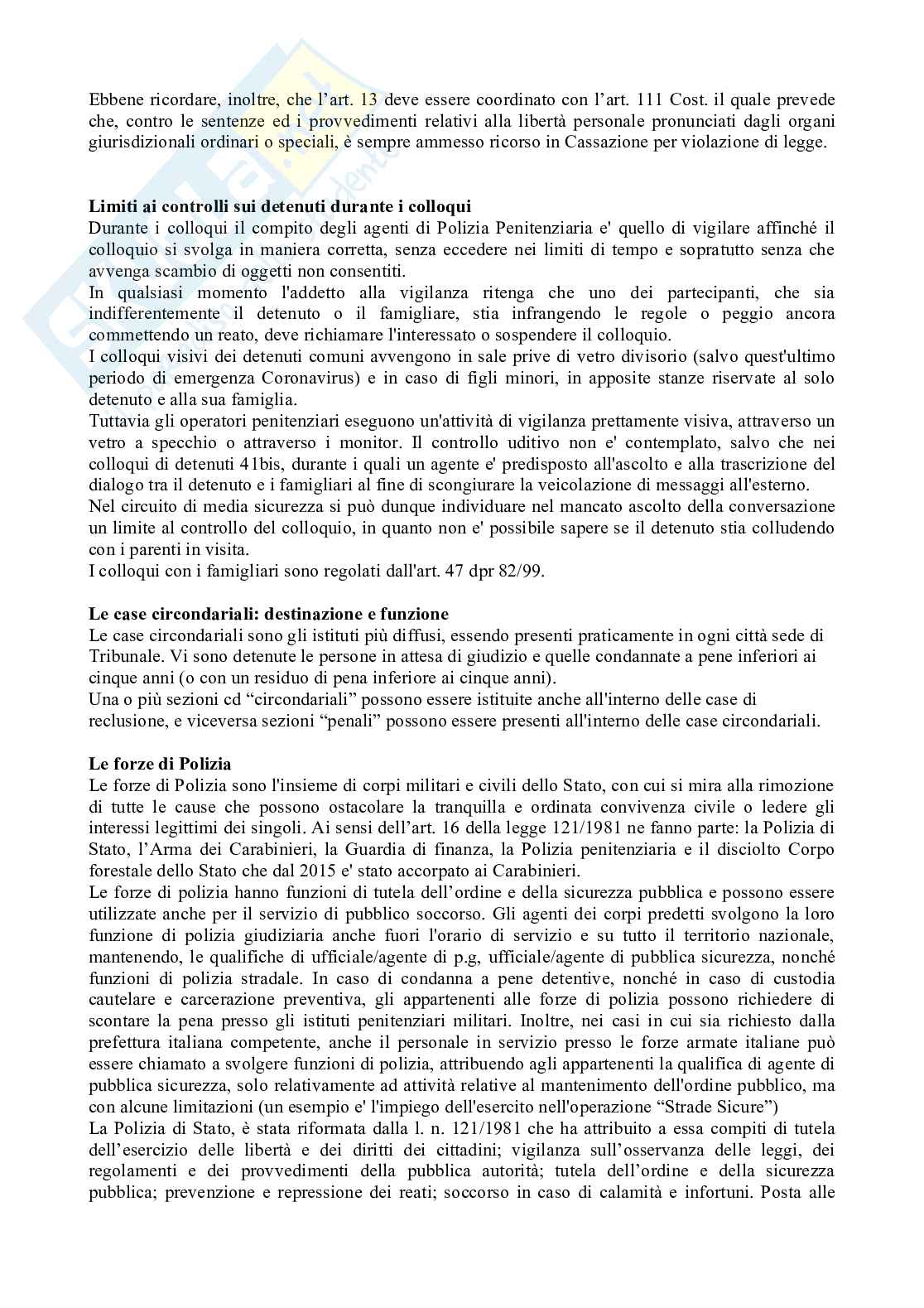 Ebbene ricordare, inoltre, che l'art. 13 deve essere coordinato con l'art. 111 Cost. il quale prevede che, contro le sentenze ed i provvedimenti relativi alla libertà personale pronunciati dagli organi giurisdizionali ordinari o speciali, è sempre ammesso ricorso in Cassazione per violazione di legge.

**Limiti ai controlli sui detenuti durante i colloqui**
Durante i colloqui il compito degli agenti di Polizia Penitenziaria e' quello di vigilare affinché il colloquio si svolga in maniera corretta, senza eccedere nei limiti di tempo e sopratutto senza che avvenga scambio di oggetti non consentiti.
In qualsiasi momento l'addetto alla vigilanza ritenga che uno dei partecipanti, che sia indifferentemente il detenuto o il famigliare, stia infrangendo le regole o peggio ancora commettendo un reato, deve richiamare l'interessato o sospendere il colloquio.
I colloqui visivi dei detenuti comuni avvengono in sale prive di vetro divisorio (salvo quest'ultimo periodo di emergenza Coronavirus) e in caso di figli minori, in apposite stanze riservate al solo detenuto e alla sua famiglia.
Tuttavia gli operatori penitenziari eseguono un'attività di vigilanza prettamente visiva, attraverso un vetro a specchio o attraverso i monitor. Il controllo uditivo non e' contemplato, salvo che nei colloqui di detenuti 41bis, durante i quali un agente e' predisposto all'ascolto e alla trascrizione del dialogo tra il detenuto e i famigliari al fine di scongiurare la veicolazione di messaggi all'esterno.
Nel circuito di media sicurezza si può dunque individuare nel mancato ascolto della conversazione un limite al controllo del colloquio, in quanto non e' possibile sapere se il detenuto stia colludendo con i parenti in visita.
I colloqui con i famigliari sono regolati dall'art. 47 dpr 82/99.

**Le case circondariali: destinazione e funzione**
Le case circondariali sono gli istituti più diffusi, essendo presenti praticamente in ogni città sede di Tribunale. Vi sono detenute le persone in attesa di giudizio e quelle condannate a pene inferiori ai cinque anni (o con un residuo di pena inferiore ai cinque anni).
Una o più sezioni cd "circondariali" possono essere istituite anche all'interno delle case di reclusione, e viceversa sezioni "penali" possono essere presenti all'interno delle case circondariali.

**Le forze di Polizia**
Le forze di Polizia sono l'insieme di corpi militari e civili dello Stato, con cui si mira alla rimozione di tutte le cause che possono ostacolare la tranquilla e ordinata convivenza civile o ledere gli interessi legittimi dei singoli. Ai sensi dell'art. 16 della legge 121/1981 ne fanno parte: la Polizia di Stato, l'Arma dei Carabinieri, la Guardia di finanza, la Polizia penitenziaria e il disciolto Corpo forestale dello Stato che dal 2015 e' stato accorpato ai Carabinieri.
Le forze di polizia hanno funzioni di tutela dell'ordine e della sicurezza pubblica e possono essere utilizzate anche per il servizio di pubblico soccorso. Gli agenti dei corpi predetti svolgono la loro funzione di polizia giudiziaria anche fuori l'orario di servizio e su tutto il territorio nazionale, mantenendo, le qualifiche di ufficiale/agente di p.g, ufficiale/agente di pubblica sicurezza, nonché funzioni di polizia stradale. In caso di condanna a pene detentive, nonché in caso di custodia cautelare e carcerazione preventiva, gli appartenenti alle forze di polizia possono richiedere di scontare la pena presso gli istituti penitenziari militari. Inoltre, nei casi in cui sia richiesto dalla prefettura italiana competente, anche il personale in servizio presso le forze armate italiane può essere chiamato a svolgere funzioni di polizia, attribuendo agli appartenenti la qualifica di agente di pubblica sicurezza, solo relativamente ad attività relative al mantenimento dell'ordine pubblico, ma con alcune limitazioni (un esempio e' l'impiego dell'esercito nell'operazione "Strade Sicure")
La Polizia di Stato, è stata riformata dalla l. n. 121/1981 che ha attribuito a essa compiti di tutela dell'esercizio delle libertà e dei diritti dei cittadini; vigilanza sull'osservanza delle leggi, dei regolamenti e dei provvedimenti della pubblica autorità; tutela dell'ordine e della sicurezza pubblica; prevenzione e repressione dei reati; soccorso in caso di calamità e infortuni. Posta alle